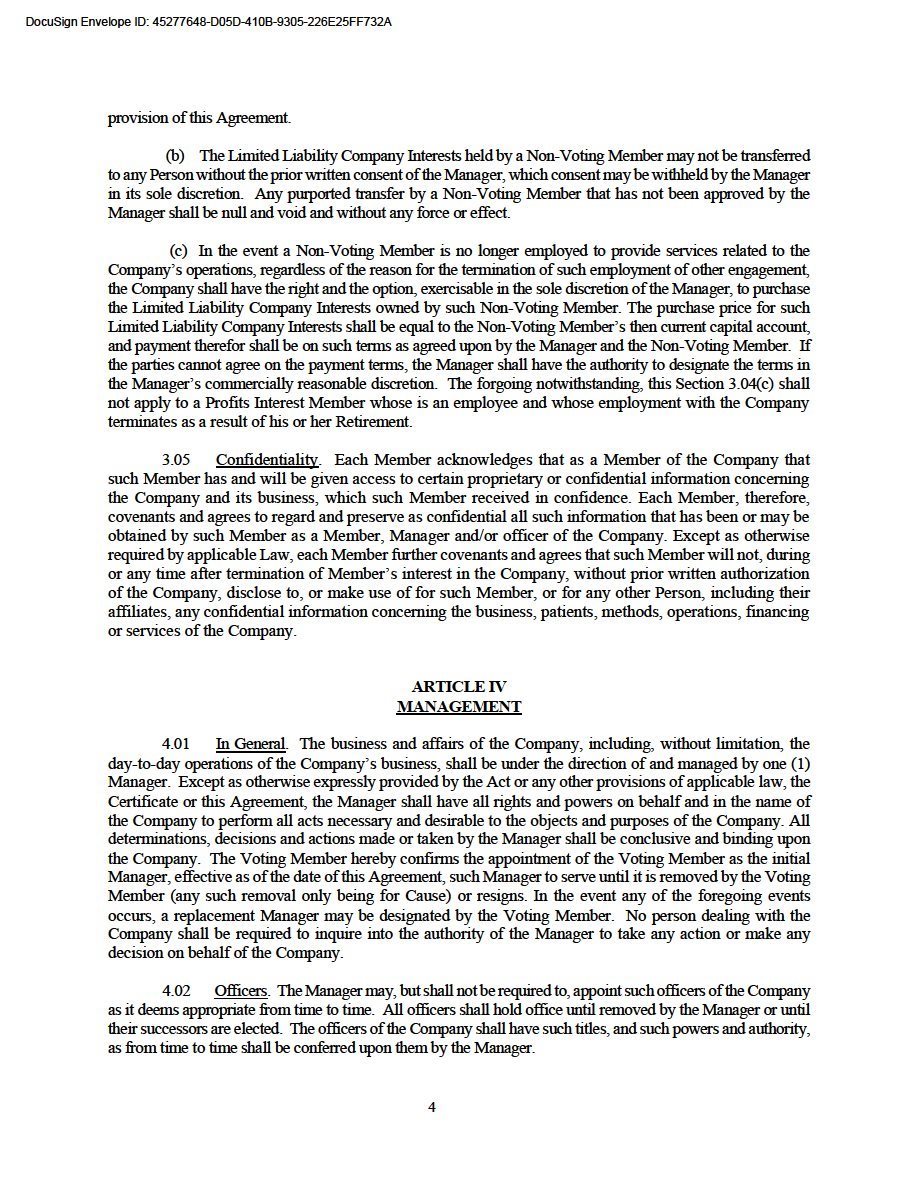 DocuSign Envelope ID: 45277648-D05D-410B-9305-226E25FF732A

provision of this Agreement.

(b) The Limited Liability Company Interests held by a Non-Voting Member may not be transferred to any Person without the prior written consent of the Manager, which consent may be withheld by the Manager in its sole discretion. Any purported transfer by a Non-Voting Member that has not been approved by the Manager shall be null and void and without any force or effect.

(c) In the event a Non-Voting Member is no longer employed to provide services related to the Company's operations, regardless of the reason for the termination of such employment of other engagement, the Company shall have the right and the option, exercisable in the sole discretion of the Manager, to purchase the Limited Liability Company Interests owned by such Non-Voting Member. The purchase price for such Limited Liability Company Interests shall be equal to the Non-Voting Member's then current capital account, and payment therefor shall be on such terms as agreed upon by the Manager and the Non-Voting Member. If the parties cannot agree on the payment terms, the Manager shall have the authority to designate the terms in the Manager's commercially reasonable discretion. The forgoing notwithstanding, this Section 3.04(c) shall not apply to a Profits Interest Member whose is an employee and whose employment with the Company terminates as a result of his or her Retirement.

3.05 Confidentiality. Each Member acknowledges that as a Member of the Company that such Member has and will be given access to certain proprietary or confidential information concerning the Company and its business, which such Member received in confidence. Each Member, therefore, covenants and agrees to regard and preserve as confidential all such information that has been or may be obtained by such Member as a Member, Manager and/or officer of the Company. Except as otherwise required by applicable Law, each Member further covenants and agrees that such Member will not, during or any time after termination of Member's interest in the Company, without prior written authorization of the Company, disclose to, or make use of for such Member, or for any other Person, including their affiliates, any confidential information concerning the business, patients, methods, operations, financing or services of the Company.

ARTICLE IV
MANAGEMENT

4.01 In General. The business and affairs of the Company, including, without limitation, the day-to-day operations of the Company's business, shall be under the direction of and managed by one (1) Manager. Except as otherwise expressly provided by the Act or any other provisions of applicable law, the Certificate or this Agreement, the Manager shall have all rights and powers on behalf and in the name of the Company to perform all acts necessary and desirable to the objects and purposes of the Company. All determinations, decisions and actions made or taken by the Manager shall be conclusive and binding upon the Company. The Voting Member hereby confirms the appointment of the Voting Member as the initial Manager, effective as of the date of this Agreement, such Manager to serve until it is removed by the Voting Member (any such removal only being for Cause) or resigns. In the event any of the foregoing events occurs, a replacement Manager may be designated by the Voting Member. No person dealing with the Company shall be required to inquire into the authority of the Manager to take any action or make any decision on behalf of the Company.

4.02 Officers. The Manager may, but shall not be required to, appoint such officers of the Company as it deems appropriate from time to time. All officers shall hold office until removed by the Manager or until their successors are elected. The officers of the Company shall have such titles, and such powers and authority, as from time to time shall be conferred upon them by the Manager.

4